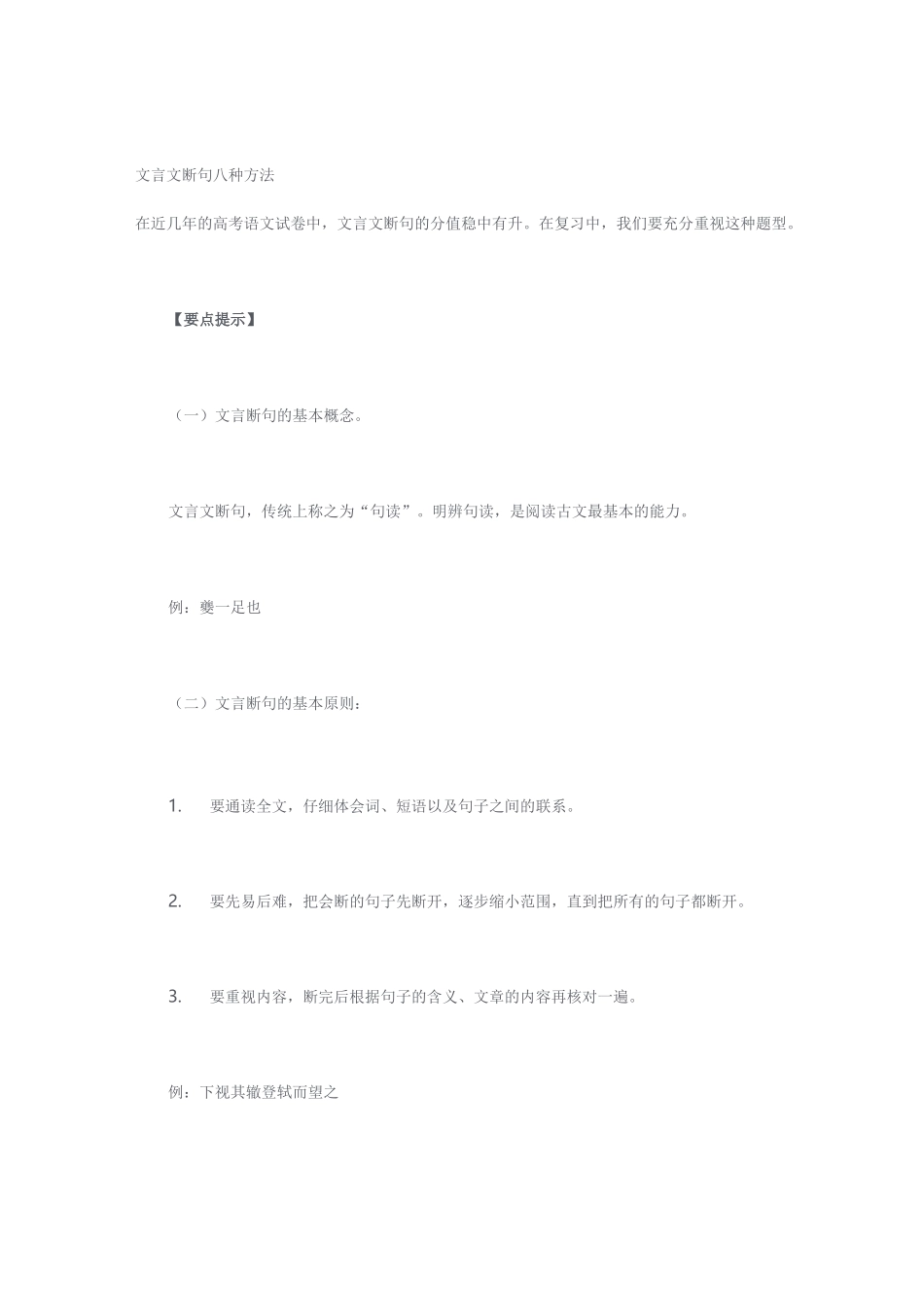 文言文断句八种方法

在近几年的高考语文试卷中，文言文断句的分值稳中有升。在复习中，我们要充分重视这种题型。

【要点提示】

（一）文言断句的基本概念。

文言文断句，传统上称之为“句读”。明辨句读，是阅读古文最基本的能力。

例：夔一足也

（二）文言断句的基本原则：

1. 要通读全文，仔细体会词、短语以及句子之间的联系。

2. 要先易后难，把会断的句子先断开，逐步缩小范围，直到把所有的句子都断开。

3. 要重视内容，断完后根据句子的含义、文章的内容再核对一遍。

例：下视其辙登轼而望之